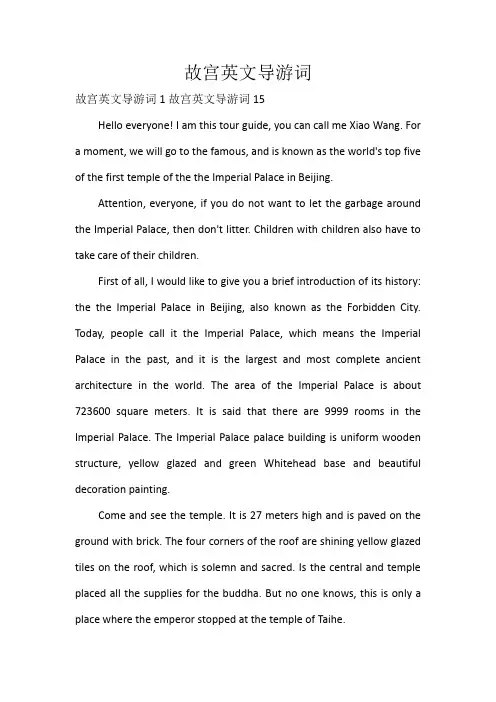 故宫英文导游词

故宫英文导游词 1 故宫英文导游词 15

Hello everyone! I am this tour guide, you can call me Xiao Wang. For a moment, we will go to the famous, and is known as the world's top five of the first temple of the the Imperial Palace in Beijing.

Attention, everyone, if you do not want to let the garbage around the Imperial Palace, then don't litter. Children with children also have to take care of their children.

First of all, I would like to give you a brief introduction of its history: the the Imperial Palace in Beijing, also known as the Forbidden City. Today, people call it the Imperial Palace, which means the Imperial Palace in the past, and it is the largest and most complete ancient architecture in the world. The area of the Imperial Palace is about 723600 square meters. It is said that there are 9999 rooms in the Imperial Palace. The Imperial Palace palace building is uniform wooden structure, yellow glazed and green Whitehead base and beautiful decoration painting.

Come and see the temple. It is 27 meters high and is paved on the ground with brick. The four corners of the roof are shining yellow glazed tiles on the roof, which is solemn and sacred. Is the central and temple placed all the supplies for the buddha. But no one knows, this is only a place where the emperor stopped at the temple of Taihe.